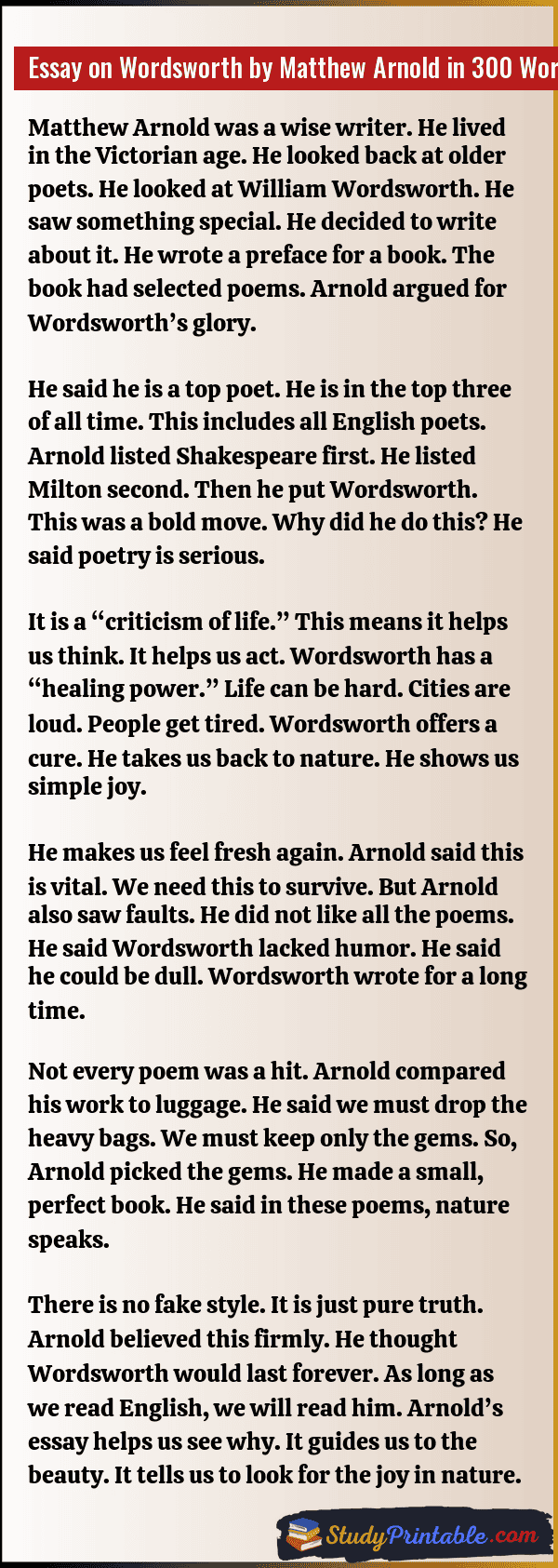 Essay on Wordsworth by Matthew Arnold in 300 Wor

Matthew Arnold was a wise writer. He lived in the Victorian age. He looked back at older poets. He looked at William Wordsworth. He saw something special. He decided to write about it. He wrote a preface for a book. The book had selected poems. Arnold argued for Wordsworth's glory.

He said he is a top poet. He is in the top three of all time. This includes all English poets. Arnold listed Shakespeare first. He listed Milton second. Then he put Wordsworth. This was a bold move. Why did he do this? He said poetry is serious.

It is a "criticism of life." This means it helps us think. It helps us act. Wordsworth has a "healing power." Life can be hard. Cities are loud. People get tired. Wordsworth offers a cure. He takes us back to nature. He shows us simple joy.

He makes us feel fresh again. Arnold said this is vital. We need this to survive. But Arnold also saw faults. He did not like all the poems. He said Wordsworth lacked humor. He said he could be dull. Wordsworth wrote for a long time.

Not every poem was a hit. Arnold compared his work to luggage. He said we must drop the heavy bags. We must keep only the gems. So, Arnold picked the gems. He made a small, perfect book. He said in these poems, nature speaks.

There is no fake style. It is just pure truth. Arnold believed this firmly. He thought Wordsworth would last forever. As long as we read English, we will read him. Arnold's essay helps us see why. It guides us to the beauty. It tells us to look for the joy in nature.

StudyPrintable.com